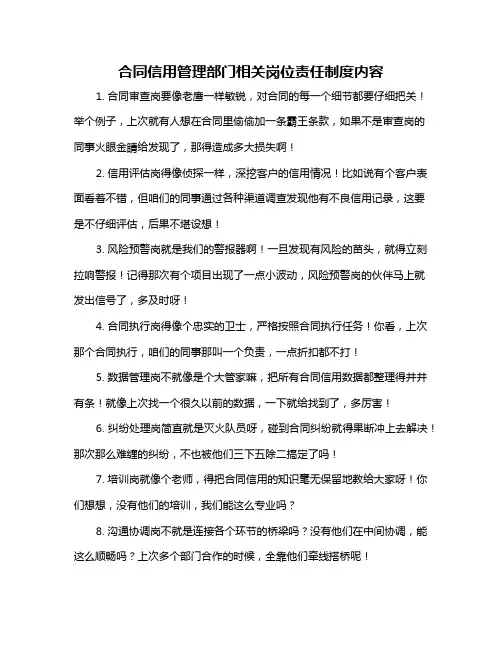 合同信用管理部门相关岗位责任制度内容

1. 合同审查岗要像老鹰一样敏锐，对合同的每一个细节都要仔细把关！举个例子，上次就有人想在合同里偷偷加一条霸王条款，如果不是审查岗的同事火眼金睛给发现了，那得造成多大损失啊！

2. 信用评估岗得像侦探一样，深挖客户的信用情况！比如说有个客户表面看着不错，但咱们的同事通过各种渠道调查发现他有不良信用记录，这要是不仔细评估，后果不堪设想！

3. 风险预警岗就是我们的警报器啊！一旦发现有风险的苗头，就得立刻拉响警报！记得那次有个项目出现了一点小波动，风险预警岗的伙伴马上就发出信号了，多及时呀！

4. 合同执行岗得像个忠实的卫士，严格按照合同执行任务！你看，上次那个合同执行，咱们的同事那叫一个负责，一点折扣都不打！

5. 数据管理岗不就像是个大管家嘛，把所有合同信用数据都整理得井井有条！就像上次找一个很久以前的数据，一下就给找到了，多厉害！

6. 纠纷处理岗简直就是灭火队员呀，碰到合同纠纷就得果断冲上去解决！那次那么难缠的纠纷，不也被他们三下五除二搞定了吗！

7. 培训岗就像个老师，得把合同信用的知识毫无保留地教给大家呀！你们想想，没有他们的培训，我们能这么专业吗？

8. 沟通协调岗不就是连接各个环节的桥梁吗？没有他们在中间协调，能这么顺畅吗？上次多个部门合作的时候，全靠他们牵线搭桥呢！